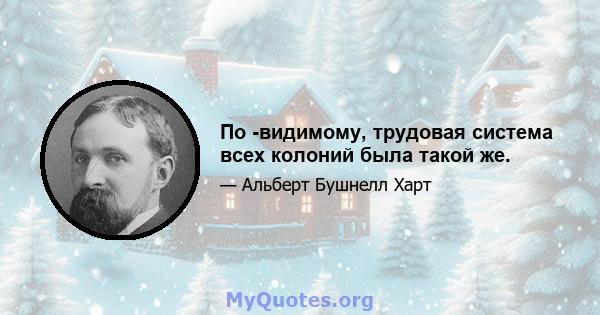 По -видимому, трудовая система всех колоний была такой же.

— Альберт Бушнелл Харт

MyQuotes.org